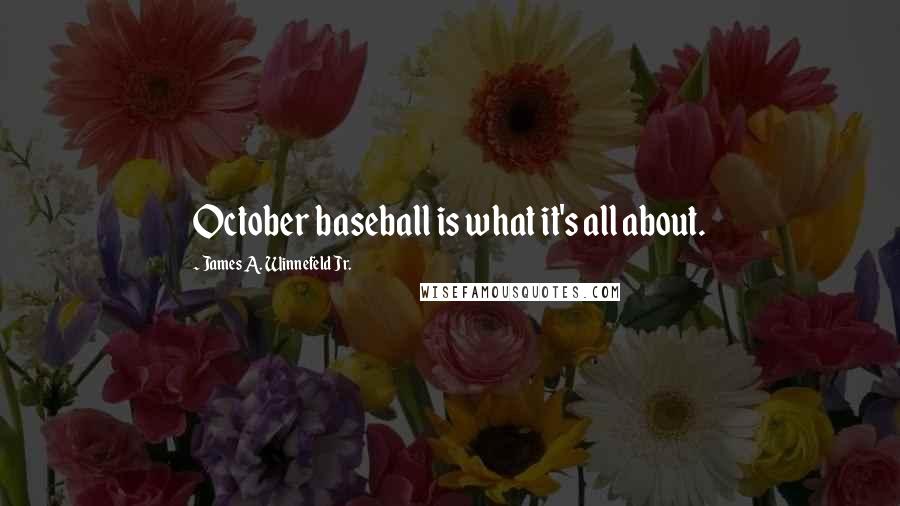 October baseball is what it's all about.

- James A. Winnefeld Jr.

WISEFAMOUSQUOTES.COM